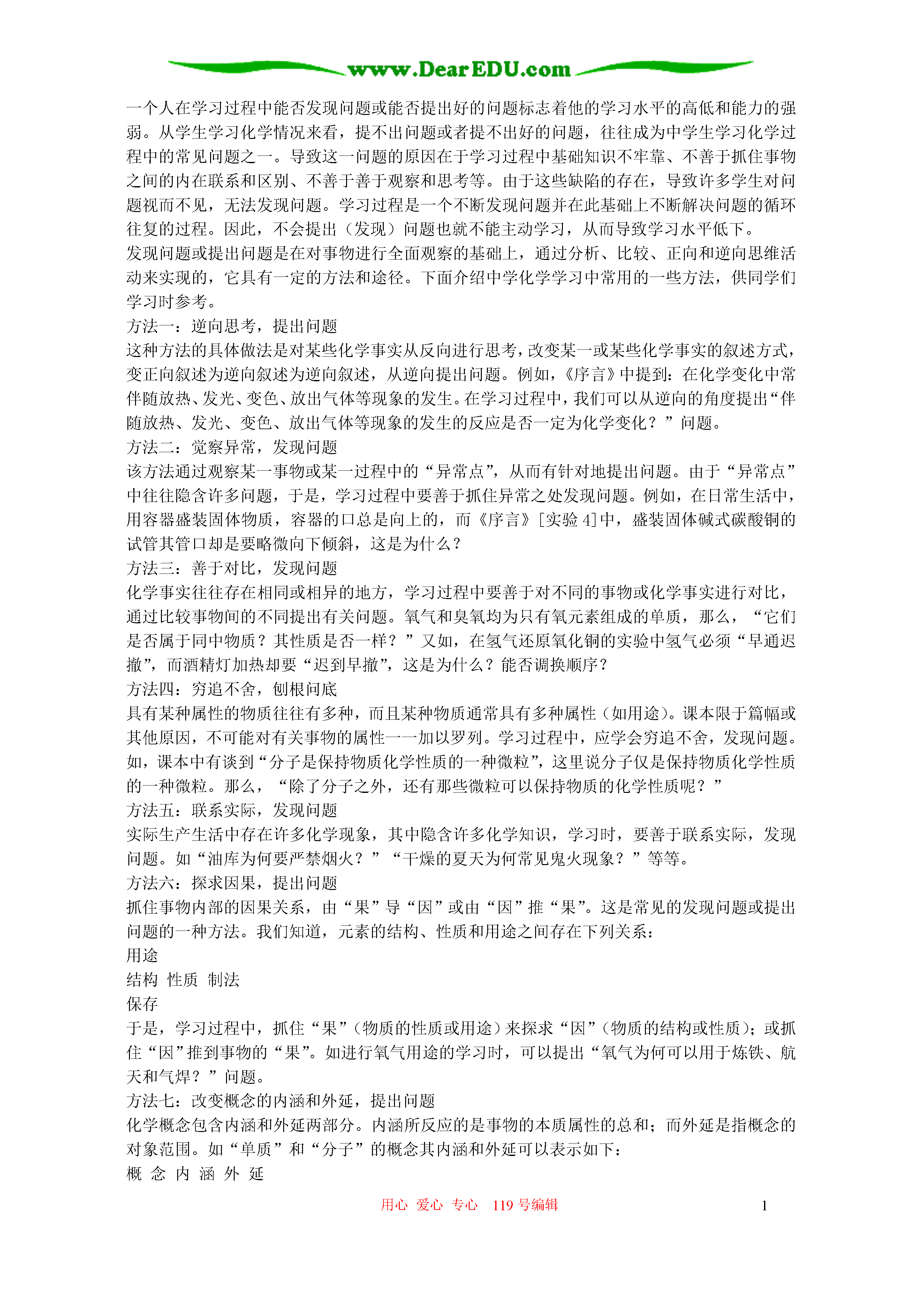 www.DearEDU.com

一个人在学习过程中能否发现问题或能否提出好的问题标志着他的学习水平的高低和能力的强弱。从学生学习化学情况来看，提不出问题或者提不出好的问题，往往成为中学生学习化学过程中的常见问题之一。导致这一问题的原因在于学习过程中基础知识不牢靠、不善于抓住事物之间的内在联系和区别、不善于善于观察和思考等。由于这些缺陷的存在，导致许多学生对问题视而不见，无法发现问题。学习过程是一个不断发现问题并在此基础上不断解决问题的循环往复的过程。因此，不会提出（发现）问题也就不能主动学习，从而导致学习水平低下。

发现问题或提出问题是在对事物进行全面观察的基础上，通过分析、比较、正向和逆向思维活动来实现的，它具有一定的方法和途径。下面介绍中学化学学习中常用的一些方法，供同学们学习时参考。

方法一：逆向思考，提出问题

这种方法的具体做法是对某些化学事实从反向进行思考，改变某一或某些化学事实的叙述方式，变正向叙述为逆向叙述为逆向叙述，从逆向提出问题。例如，《序言》中提到：在化学变化中常伴随放热、发光、变色、放出气体等现象的发生。在学习过程中，我们可以从逆向的角度提出“伴随放热、发光、变色、放出气体等现象的发生的反应是否一定为化学变化？”问题。

方法二：觉察异常，发现问题

该方法通过观察某一事物或某一过程中的“异常点”，从而有针对地提出问题。由于“异常点”中往往隐含许多问题，于是，学习过程中要善于抓住异常之处发现问题。例如，在日常生活中，用容器盛装固体物质，容器的口总是向上的，而《序言》[实验 4]中，盛装固体碱式碳酸铜的试管其管口却是要略微向下倾斜，这是为什么？

方法三：善于对比，发现问题

化学事实往往存在相同或相异的地方，学习过程中要善于对不同的事物或化学事实进行对比，通过比较事物间的不同提出有关问题。氧气和臭氧均为只有氧元素组成的单质，那么，“它们是否属于同中物质？其性质是否一样？”又如，在氢气还原氧化铜的实验中氢气必须“早通迟撤”，而酒精灯加热却要“迟到早撤”，这是为什么？能否调换顺序？

方法四：穷追不舍，刨根问底

具有某种属性的物质往往有多种，而且某种物质通常具有多种属性（如用途）。课本限于篇幅或其他原因，不可能对有关事物的属性一一加以罗列。学习过程中，应学会穷追不舍，发现问题。如，课本中有谈到“分子是保持物质化学性质的一种微粒”，这里说分子仅是保持物质化学性质的一种微粒。那么，“除了分子之外，还有那些微粒可以保持物质的化学性质呢？”

方法五：联系实际，发现问题

实际生产生活中存在许多化学现象，其中隐含许多化学知识，学习时，要善于联系实际，发现问题。如“油库为何要严禁烟火？”“干燥的夏天为何常见鬼火现象？”等等。

方法六：探求因果，提出问题

抓住事物内部的因果关系，由“果”导“因”或由“因”推“果”。这是常见的发现问题或提出问题的一种方法。我们知道，元素的结构、性质和用途之间存在下列关系：

用途
结构 性质 制法
保存

于是，学习过程中，抓住“果”（物质的性质或用途）来探求“因”（物质的结构或性质）；或抓住“因”推到事物的“果”。如进行氧气用途的学习时，可以提出“氧气为何可以用于炼铁、航天和气焊？”问题。

方法七：改变概念的内涵和外延，提出问题

化学概念包含内涵和外延两部分。内涵所反应的是事物的本质属性的总和；而外延是指概念的对象范围。如“单质”和“分子”的概念其内涵和外延可以表示如下：

概 念 内 涵 外 延

用心 爱心 专心 119 号编辑 1